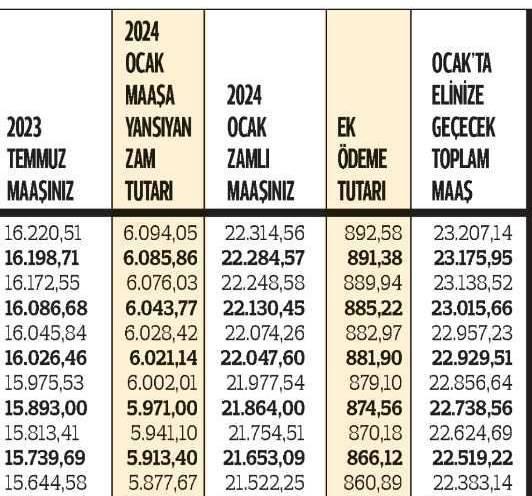 | 2023 TEMMUZ MAAŞINIZ | 2024 OCAK MAAŞA YANSIYAN ZAM TUTARI | 2024 OCAK ZAMLI MAAŞINIZ | EK ÖDEME TUTARI | OCAK'TA ELİNİZE GEÇECEK TOPLAM MAAŞ |
|---|---|---|---|---|
| 16.220,51 | 6.094,05 | 22.314,56 | 892,58 | 23.207,14 |
| 16.198,71 | 6.085,86 | 22.284,57 | 891,38 | 23.175,95 |
| 16.172,55 | 6.076,03 | 22.248,58 | 889,94 | 23.138,52 |
| 16.086,68 | 6.043,77 | 22.130,45 | 885,22 | 23.015,66 |
| 16.045,84 | 6.028,42 | 22.074,26 | 882,97 | 22.957,23 |
| 16.026,46 | 6.021,14 | 22.047,60 | 881,90 | 22.929,51 |
| 15.975,53 | 6.002,01 | 21.977,54 | 879,10 | 22.856,64 |
| 15.893,00 | 5.971,00 | 21.864,00 | 874,56 | 22.738,56 |
| 15.813,41 | 5.941,10 | 21.754,51 | 870,18 | 22.624,69 |
| 15.739,69 | 5.913,40 | 21.653,09 | 866,12 | 22.519,22 |
| 15.644,58 | 5.877,67 | 21.522,25 | 860,89 | 22.383,14 |